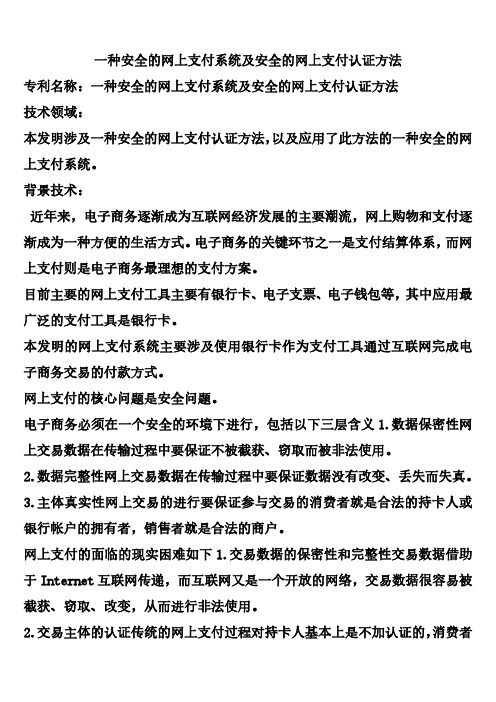 一种安全的网上支付系统及安全的网上支付认证方法

专利名称：一种安全的网上支付系统及安全的网上支付认证方法

技术领域：

本发明涉及一种安全的网上支付认证方法，以及应用了此方法的一种安全的网上支付系统。

背景技术：

近年来，电子商务逐渐成为互联网经济发展的主要潮流，网上购物和支付逐渐成为一种方便的生活方式。电子商务的关键环节之一是支付结算体系，而网上支付则是电子商务最理想的支付方案。

目前主要的网上支付工具主要有银行卡、电子支票、电子钱包等，其中应用最广泛的支付工具是银行卡。

本发明的网上支付系统主要涉及使用银行卡作为支付工具通过互联网完成电子商务交易的付款方式。

网上支付的核心问题是安全问题。

电子商务必须在一个安全的环境下进行，包括以下三层含义 1.数据保密性网上交易数据在传输过程中要保证不被截获、窃取而被非法使用。

2.数据完整性网上交易数据在传输过程中要保证数据没有改变、丢失而失真。

3.主体真实性网上交易的进行要保证参与交易的消费者就是合法的持卡人或银行帐户的拥有者，销售者就是合法的商户。

网上支付的面临的现实困难如下 1.交易数据的保密性和完整性交易数据借助于 Internet 互联网传递，而互联网又是一个开放的网络，交易数据很容易被截获、窃取、改变，从而进行非法使用。

2.交易主体的认证传统的网上支付过程对持卡人基本上是不加认证的，消费者